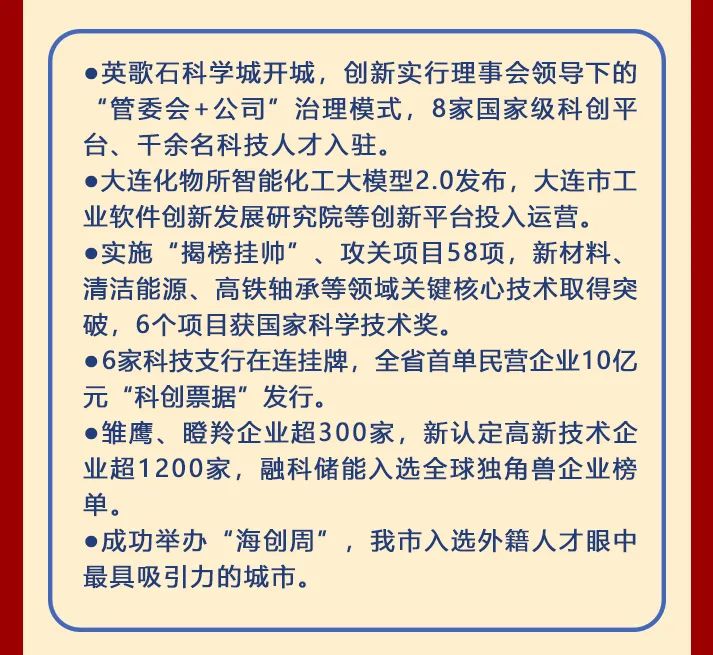 ●英歌石科学城开城，创新实行理事会领导下的“管委会+公司”治理模式，8家国家级科创平台、千余名科技人才入驻。

●大连化物所智能化工大模型2.0发布，大连市工业软件创新发展研究院等创新平台投入运营。

●实施“揭榜挂帅”、攻关项目58项，新材料、清洁能源、高铁轴承等领域关键核心技术取得突破，6个项目获国家科学技术奖。

●6家科技支行在连挂牌，全省首单民营企业10亿元“科创票据”发行。

●雏鹰、瞪羚企业超300家，新认定高新技术企业超1200家，融科储能入选全球独角兽企业榜单。

●成功举办“海创周”，我市入选外籍人才眼中最具吸引力的城市。